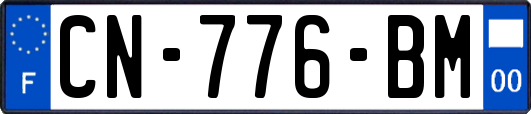 F
CN-776-BM
00